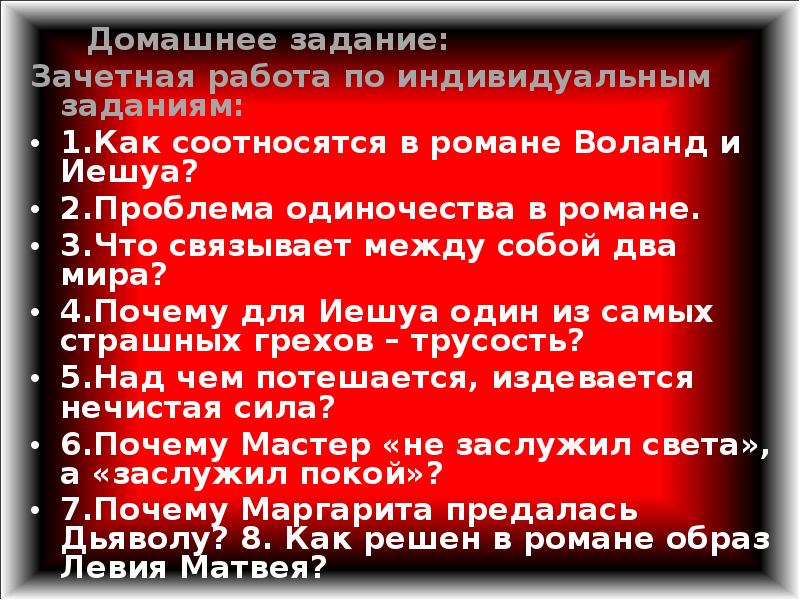 Домашнее задание:
Зачетная работа по индивидуальным заданиям:

• 1.Как соотносятся в романе Воланд и Иешуа?
• 2.Проблема одиночества в романе.
• 3.Что связывает между собой два мира?
• 4.Почему для Иешуа один из самых страшных грехов – трусость?
• 5.Над чем потешается, издевается нечистая сила?
• 6.Почему Мастер «не заслужил света», а «заслужил покой»?
• 7.Почему Маргарита предалась Дьяволу? 8. Как решен в романе образ Левия Матвея?